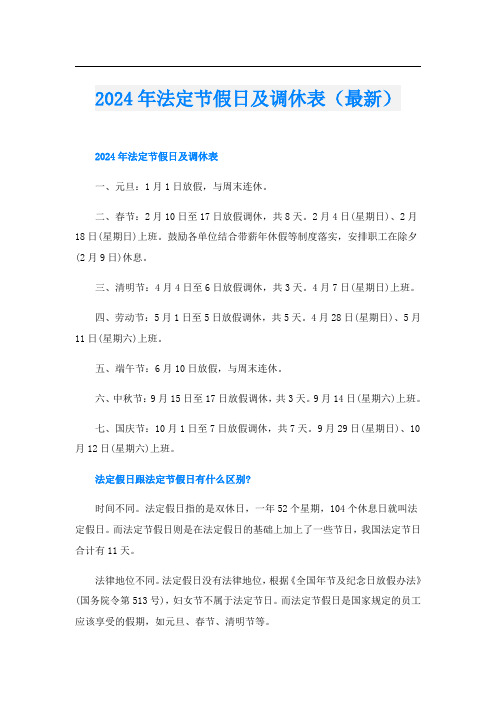 2024年法定节假日及调休表（最新）

2024年法定节假日及调休表

一、元旦：1月1日放假，与周末连休。

二、春节：2月10日至17日放假调休，共8天。2月4日(星期日)、2月18日(星期日)上班。鼓励各单位结合带薪年休假等制度落实，安排职工在除夕(2月9日)休息。

三、清明节：4月4日至6日放假调休，共3天。4月7日(星期日)上班。

四、劳动节：5月1日至5日放假调休，共5天。4月28日(星期日)、5月11日(星期六)上班。

五、端午节：6月10日放假，与周末连休。

六、中秋节：9月15日至17日放假调休，共3天。9月14日(星期六)上班。

七、国庆节：10月1日至7日放假调休，共7天。9月29日(星期日)、10月12日(星期六)上班。

法定假日跟法定节假日有什么区别?

时间不同。法定假日指的是双休日，一年52个星期，104个休息日就叫法定假日。而法定节假日则是在法定假日的基础上加上了一些节日，我国法定节日合计有11天。

法律地位不同。法定假日没有法律地位，根据《全国年节及纪念日放假办法》(国务院令第513号)，妇女节不属于法定节日。而法定节假日是国家规定的员工应该享受的假期，如元旦、春节、清明节等。